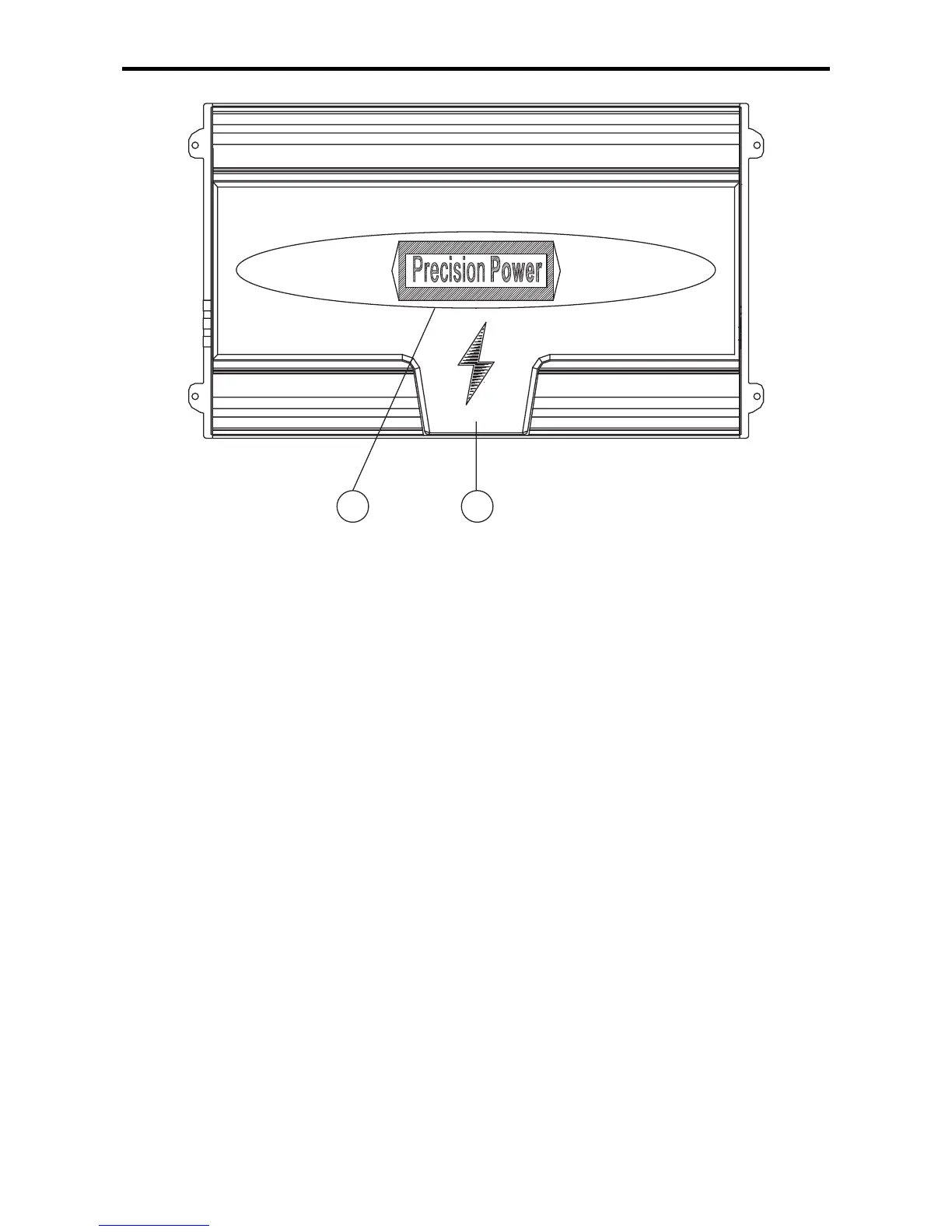 Precision Power